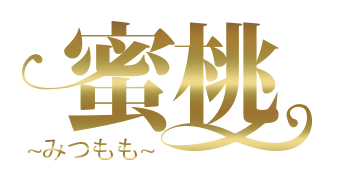 蜜桃
~みつもも~